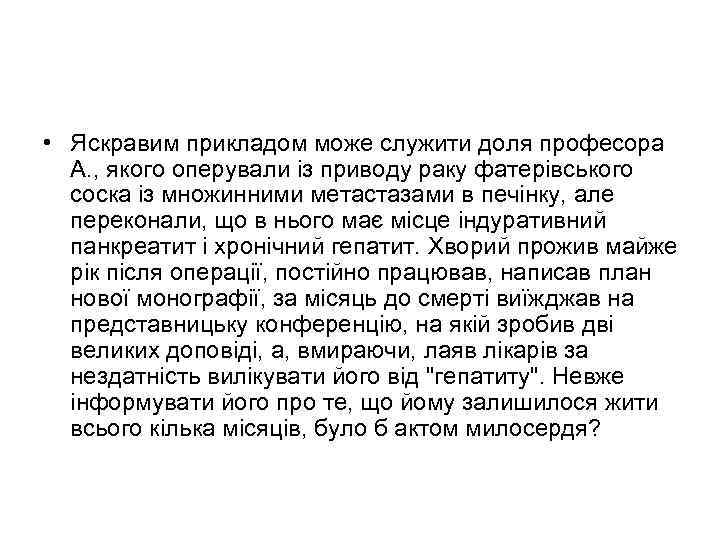 • Яскравим прикладом може служити доля професора А., якого оперували із приводу раку фатерівського соска із множинними метастазами в печінку, але переконали, що в нього має місце індуративний панкреатит і хронічний гепатит. Хворий прожив майже рік після операції, постійно працював, написав план нової монографії, за місяць до смерті виїжджав на представницьку конференцію, на якій зробив дві великих доповіді, а, вмираючи, лаяв лікарів за нездатність вилікувати його від "гепатиту". Невже інформувати його про те, що йому залишилося жити всього кілька місяців, було б актом милосердя?